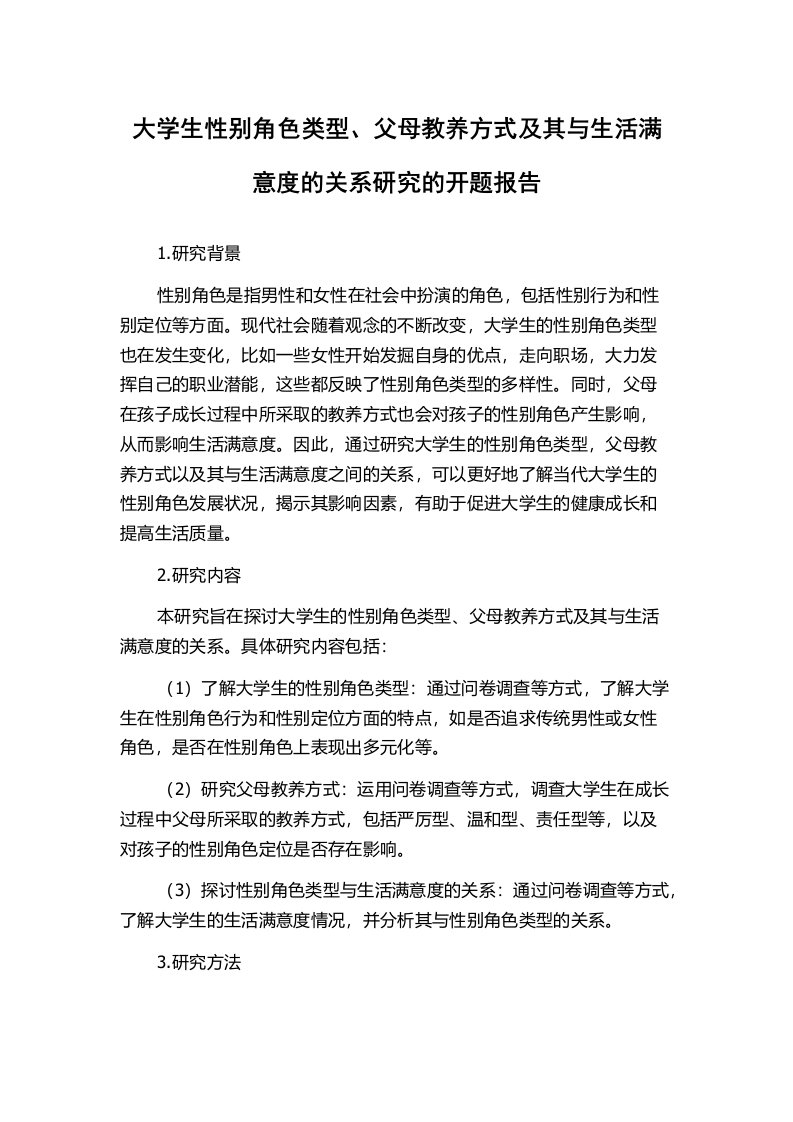 大学生性别角色类型、父母教养方式及其与生活满意度的关系研究的开题报告

1.研究背景

性别角色是指男性和女性在社会中扮演的角色，包括性别行为和性别定位等方面。现代社会随着观念的不断改变，大学生的性别角色类型也在发生变化，比如一些女性开始发掘自身的优点，走向职场，大力发挥自己的职业潜能，这些都反映了性别角色类型的多样性。同时，父母在孩子成长过程中所采取的教养方式也会对孩子的性别角色产生影响，从而影响生活满意度。因此，通过研究大学生的性别角色类型，父母教养方式以及其与生活满意度之间的关系，可以更好地了解当代大学生的性别角色发展状况，揭示其影响因素，有助于促进大学生的健康成长和提高生活质量。

2.研究内容

本研究旨在探讨大学生的性别角色类型、父母教养方式及其与生活满意度的关系。具体研究内容包括：

（1）了解大学生的性别角色类型：通过问卷调查等方式，了解大学生在性别角色行为和性别定位方面的特点，如是否追求传统男性或女性角色，是否在性别角色上表现出多元化等。

（2）研究父母教养方式：运用问卷调查等方式，调查大学生在成长过程中父母所采取的教养方式，包括严厉型、温和型、责任型等，以及对孩子的性别角色定位是否存在影响。

（3）探讨性别角色类型与生活满意度的关系：通过问卷调查等方式，了解大学生的生活满意度情况，并分析其与性别角色类型的关系。

3.研究方法